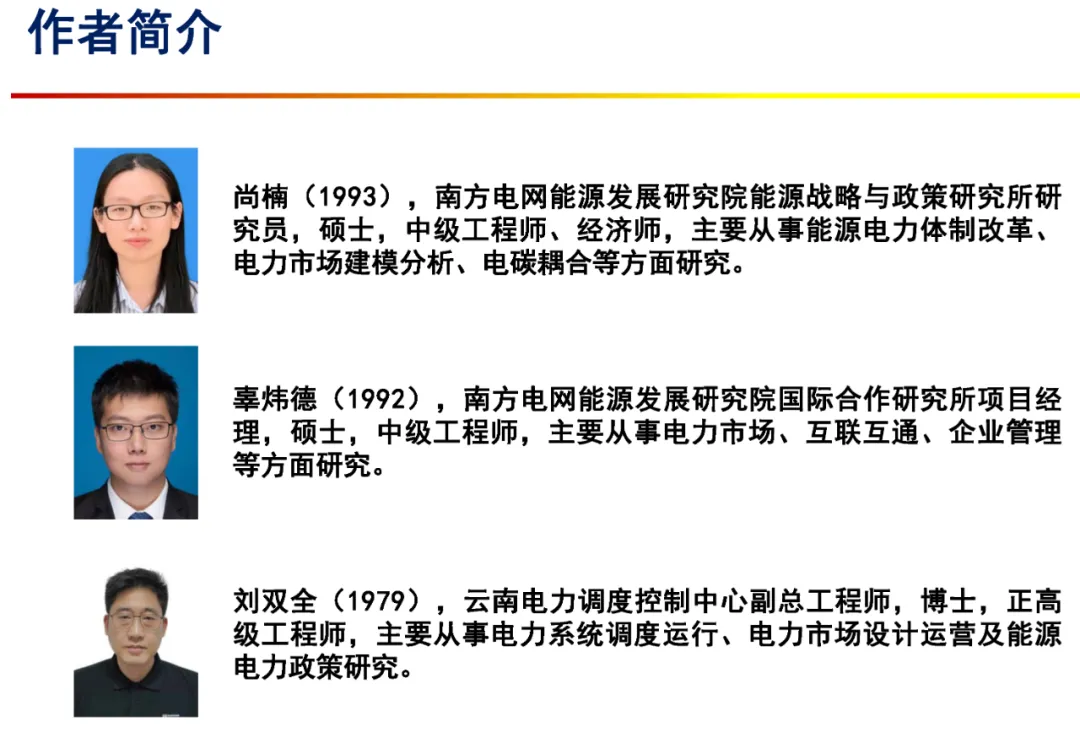 作者简介

尚楠（1993），南方电网能源发展研究院能源战略与政策研究所研究员，硕士，中级工程师、经济师，主要从事能源电力体制改革、电力市场建模分析、电碳耦合等方面研究。

辜炜德（1992），南方电网能源发展研究院国际合作研究所项目经理，硕士，中级工程师，主要从事电力市场、互联互通、企业管理等方面研究。

刘双全（1979），云南电力调度控制中心副总工程师，博士，正高级工程师，主要从事电力系统调度运行、电力市场设计运营及能源电力政策研究。